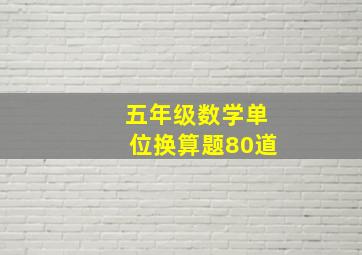 五年级数学单位换算题80道